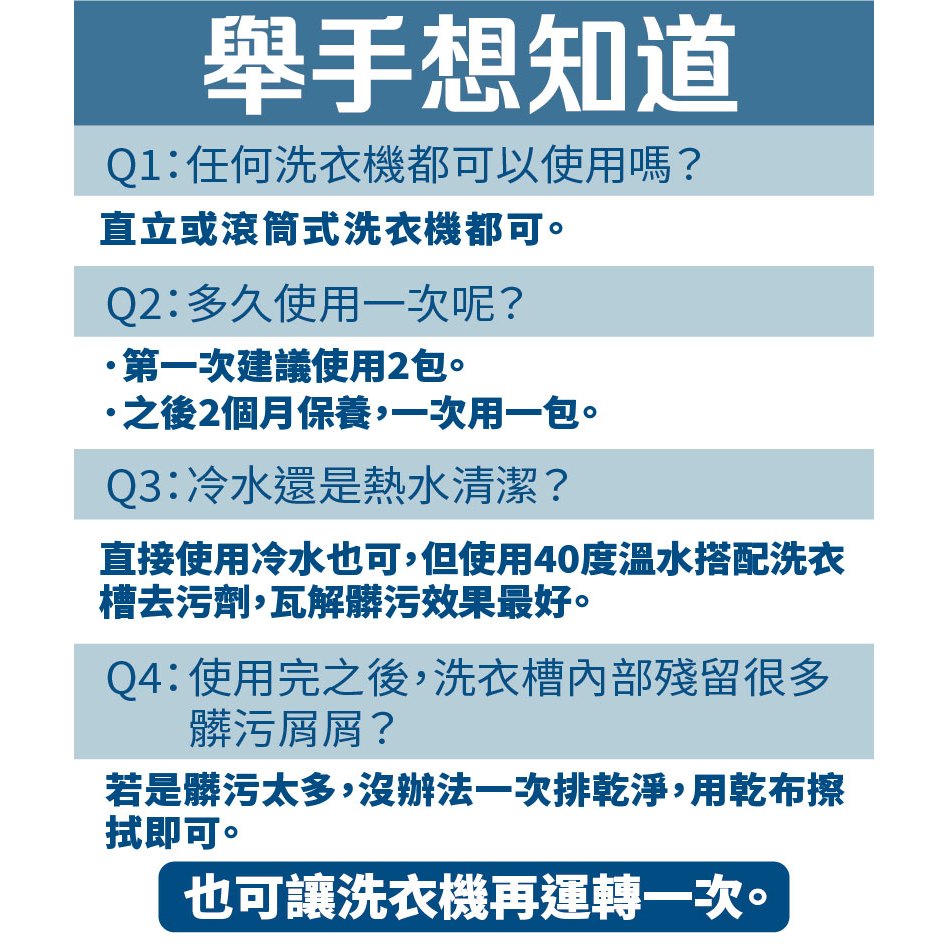 舉手想知道

Q1：任何洗衣機都可以使用嗎？

直立或滾筒式洗衣機都可。

Q2：多久使用一次呢？

・第一次建議使用2包。
・之後2個月保養，一次用一包。

Q3：冷水還是熱水清潔？

直接使用冷水也可，但使用40度溫水搭配洗衣槽去污劑，瓦解髒污效果最好。

Q4：使用完之後，洗衣槽內部殘留很多髒污屑屑？

若是髒污太多，沒辦法一次排乾淨，用乾布擦拭即可。

也可讓洗衣機再運轉一次。